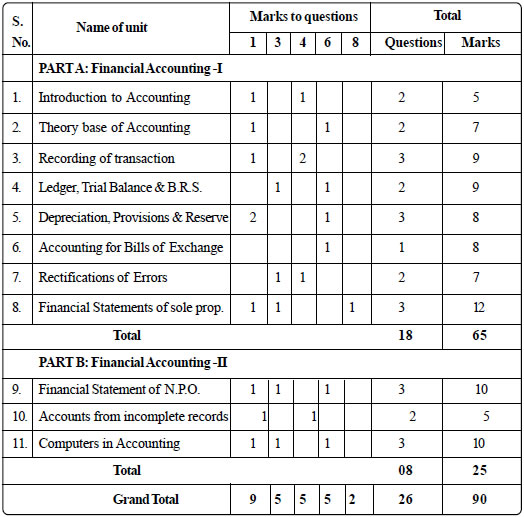 | S. No. | Name of unit | Marks to questions 1 | 3 | 4 | 6 | 8 | Total Questions | Total Marks |
|---|---|---|---|---|---|---|---|---|
| | PART A: Financial Accounting -I | | | | | | | |
| 1. | Introduction to Accounting | 1 | | 1 | | | 2 | 5 |
| 2. | Theory base of Accounting | 1 | | | 1 | | 2 | 7 |
| 3. | Recording of transaction | 1 | | 2 | | | 3 | 9 |
| 4. | Ledger, Trial Balance & B.R.S. | | 1 | | 1 | | 2 | 9 |
| 5. | Depreciation, Provisions & Reserve | 2 | | | 1 | | 3 | 8 |
| 6. | Accounting for Bills of Exchange | | | | 1 | | 1 | 8 |
| 7. | Rectifications of Errors | | 1 | 1 | | | 2 | 7 |
| 8. | Financial Statements of sole prop. | 1 | 1 | | | 1 | 3 | 12 |
| | Total | | | | | | 18 | 65 |
| | PART B: Financial Accounting -II | | | | | | | |
| 9. | Financial Statement of N.P.O. | 1 | 1 | | 1 | | 3 | 10 |
| 10. | Accounts from incomplete records | 1 | | 1 | | | 2 | 5 |
| 11. | Computers in Accounting | 1 | 1 | | 1 | | 3 | 10 |
| | Total | | | | | | 08 | 25 |
| | Grand Total | 9 | 5 | 5 | 5 | 2 | 26 | 90 |